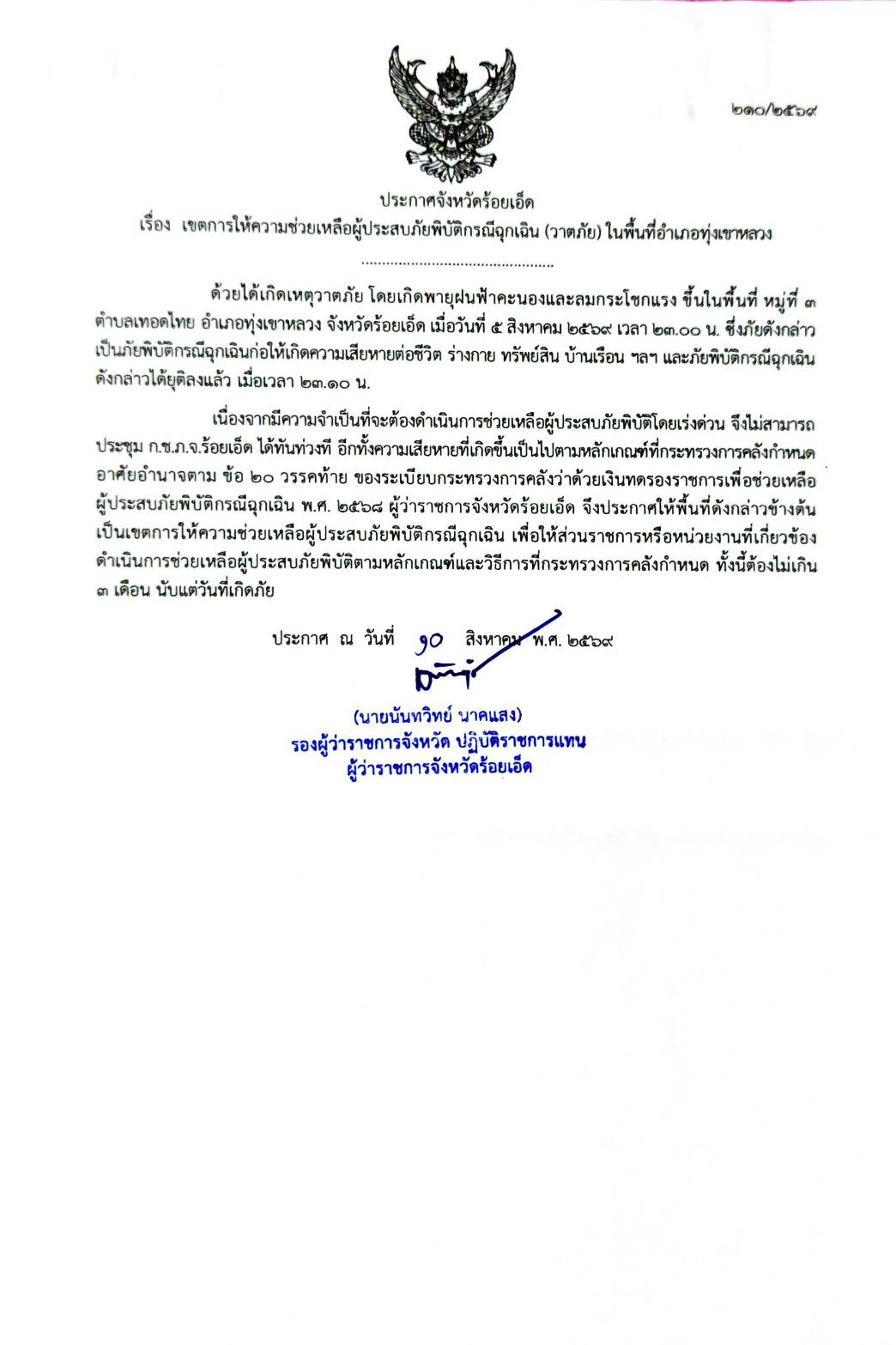 ๒๑๐/๒๕๖๙

ประกาศจังหวัดร้อยเอ็ด

เรื่อง เขตการให้ความช่วยเหลือผู้ประสบภัยพิบัติกรณีฉุกเฉิน (วาตภัย) ในพื้นที่อำเภอทุ่งเขาหลวง

ด้วยได้เกิดเหตุวาตภัย โดยเกิดพายุฝนฟ้าคะนองและลมกระโชกแรง ขึ้นในพื้นที่ หมู่ที่ ๓ ตำบลเทอดไทย อำเภอทุ่งเขาหลวง จังหวัดร้อยเอ็ด เมื่อวันที่ ๕ สิงหาคม ๒๕๖๙ เวลา ๒๓.๐๐ น. ซึ่งภัยดังกล่าวเป็นภัยพิบัติกรณีฉุกเฉินก่อให้เกิดความเสียหายต่อชีวิต ร่างกาย ทรัพย์สิน บ้านเรือน ฯลฯ และภัยพิบัติกรณีฉุกเฉินดังกล่าวได้ยุติลงแล้ว เมื่อเวลา ๒๓.๑๐ น.

เนื่องจากมีความจำเป็นที่จะต้องดำเนินการช่วยเหลือผู้ประสบภัยพิบัติโดยเร่งด่วน จึงไม่สามารถประชุม ก.ช.ภ.จ.ร้อยเอ็ด ได้ทันท่วงที อีกทั้งความเสียหายที่เกิดขึ้นเป็นไปตามหลักเกณฑ์ที่กระทรวงการคลังกำหนด อาศัยอำนาจตาม ข้อ ๒๐ วรรคท้าย ของระเบียบกระทรวงการคลังว่าด้วยเงินทดรองราชการเพื่อช่วยเหลือผู้ประสบภัยพิบัติกรณีฉุกเฉิน พ.ศ. ๒๕๖๘ ผู้ว่าราชการจังหวัดร้อยเอ็ด จึงประกาศให้พื้นที่ดังกล่าวข้างต้นเป็นเขตการให้ความช่วยเหลือผู้ประสบภัยพิบัติกรณีฉุกเฉิน เพื่อให้ส่วนราชการหรือหน่วยงานที่เกี่ยวข้องดำเนินการช่วยเหลือผู้ประสบภัยพิบัติตามหลักเกณฑ์และวิธีการที่กระทรวงการคลังกำหนด ทั้งนี้ต้องไม่เกิน ๓ เดือน นับแต่วันที่เกิดภัย

ประกาศ ณ วันที่ ๑๐ สิงหาคม พ.ศ. ๒๕๖๙

(นายนันทวิทย์ นาคแสง)
รองผู้ว่าราชการจังหวัด ปฏิบัติราชการแทน
ผู้ว่าราชการจังหวัดร้อยเอ็ด